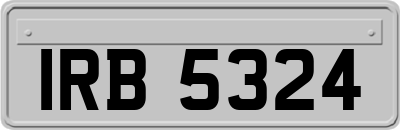 IRB 5324